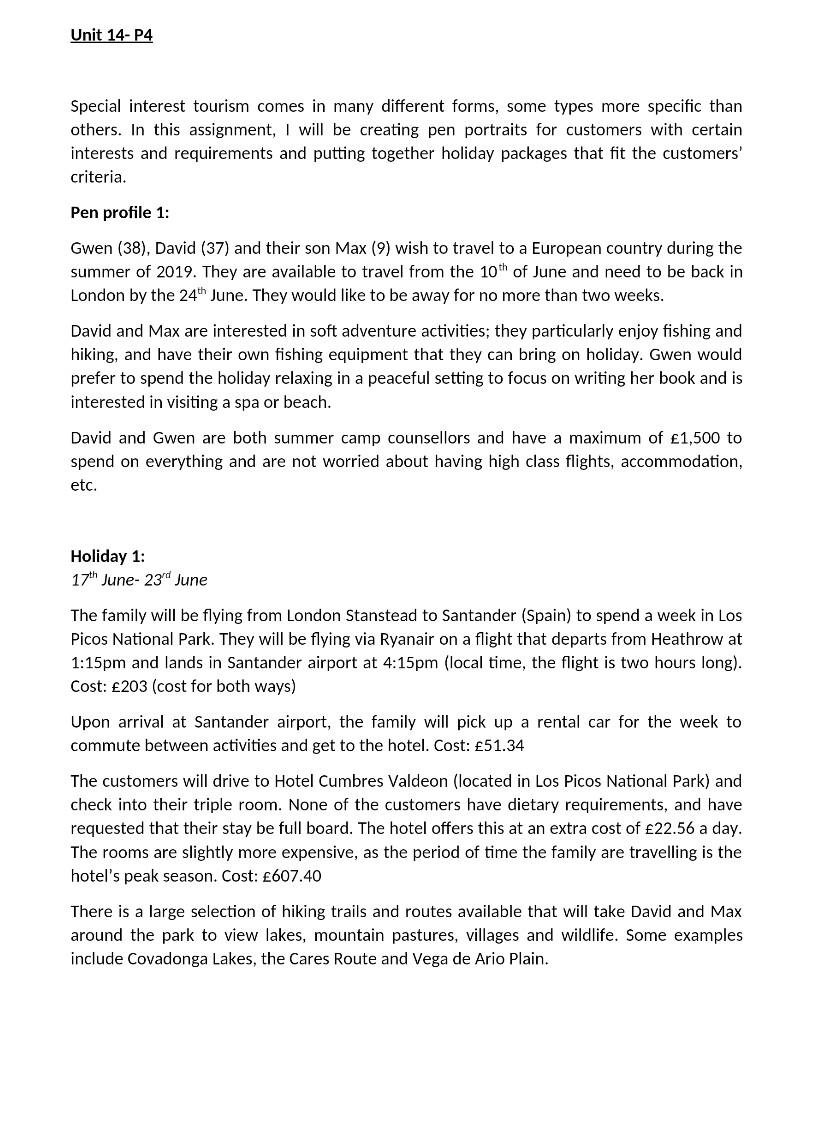 Unit 14- P4

Special interest tourism comes in many different forms, some types more specific than others. In this assignment, I will be creating pen portraits for customers with certain interests and requirements and putting together holiday packages that fit the customers' criteria.

Pen profile 1:

Gwen (38), David (37) and their son Max (9) wish to travel to a European country during the summer of 2019. They are available to travel from the 10$^{th}$ of June and need to be back in London by the 24$^{th}$ June. They would like to be away for no more than two weeks.

David and Max are interested in soft adventure activities; they particularly enjoy fishing and hiking, and have their own fishing equipment that they can bring on holiday. Gwen would prefer to spend the holiday relaxing in a peaceful setting to focus on writing her book and is interested in visiting a spa or beach.

David and Gwen are both summer camp counsellors and have a maximum of £1,500 to spend on everything and are not worried about having high class flights, accommodation, etc.

Holiday 1:
17$^{th}$ June- 23$^{rd}$ June

The family will be flying from London Stanstead to Santander (Spain) to spend a week in Los Picos National Park. They will be flying via Ryanair on a flight that departs from Heathrow at 1:15pm and lands in Santander airport at 4:15pm (local time, the flight is two hours long). Cost: £203 (cost for both ways)

Upon arrival at Santander airport, the family will pick up a rental car for the week to commute between activities and get to the hotel. Cost: £51.34

The customers will drive to Hotel Cumbres Valdeon (located in Los Picos National Park) and check into their triple room. None of the customers have dietary requirements, and have requested that their stay be full board. The hotel offers this at an extra cost of £22.56 a day. The rooms are slightly more expensive, as the period of time the family are travelling is the hotel's peak season. Cost: £607.40

There is a large selection of hiking trails and routes available that will take David and Max around the park to view lakes, mountain pastures, villages and wildlife. Some examples include Covadonga Lakes, the Cares Route and Vega de Ario Plain.